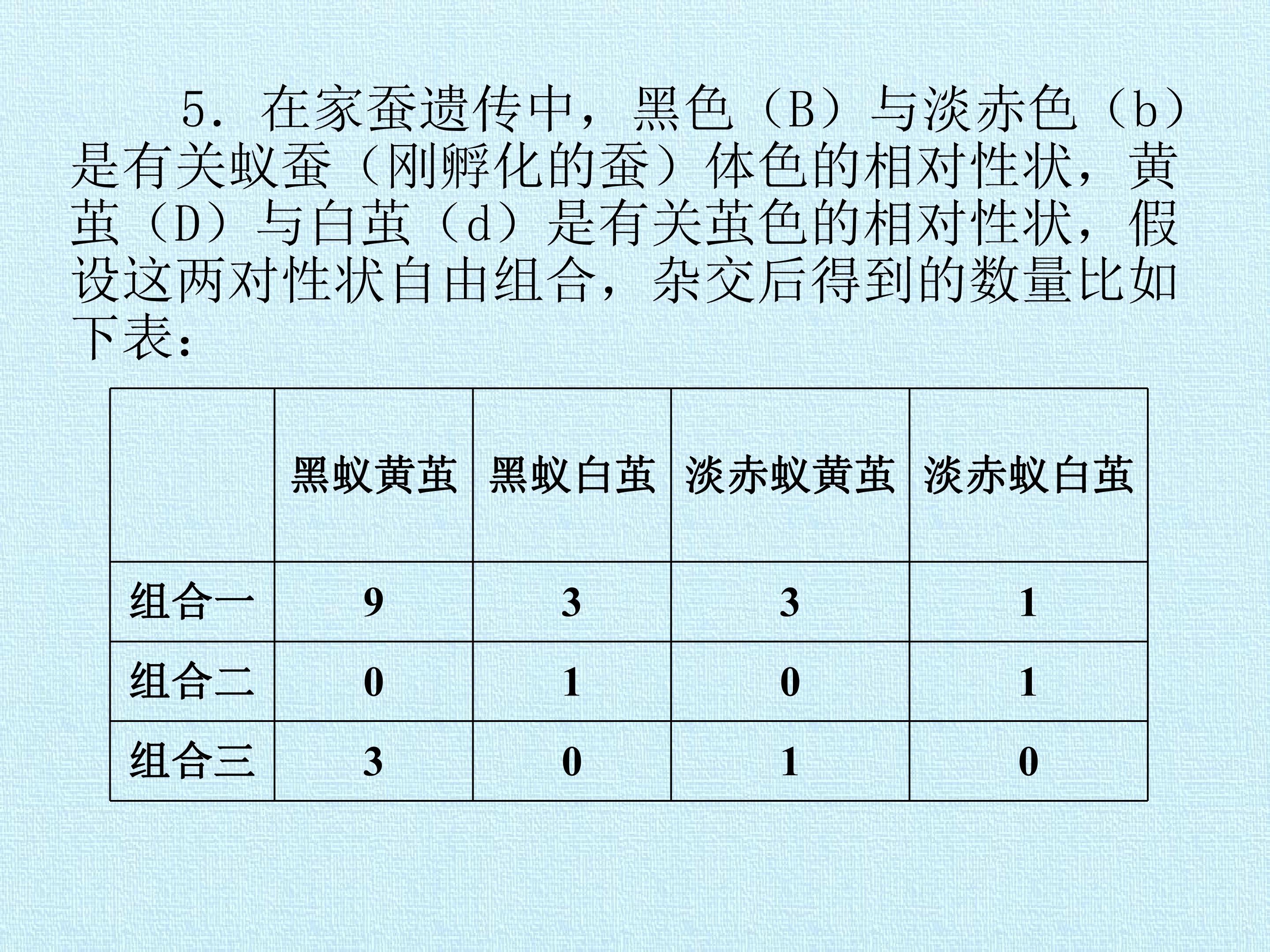 5．在家蚕遗传中，黑色（B）与淡赤色（b）是有关蚁蚕（刚孵化的蚕）体色的相对性状，黄茧（D）与白茧（d）是有关茧色的相对性状，假设这两对性状自由组合，杂交后得到的数量比如下表：

|  | 黑蚁黄茧 | 黑蚁白茧 | 淡赤蚁黄茧 | 淡赤蚁白茧 |
|---|---|---|---|---|
| 组合一 | 9 | 3 | 3 | 1 |
| 组合二 | 0 | 1 | 0 | 1 |
| 组合三 | 3 | 0 | 1 | 0 |